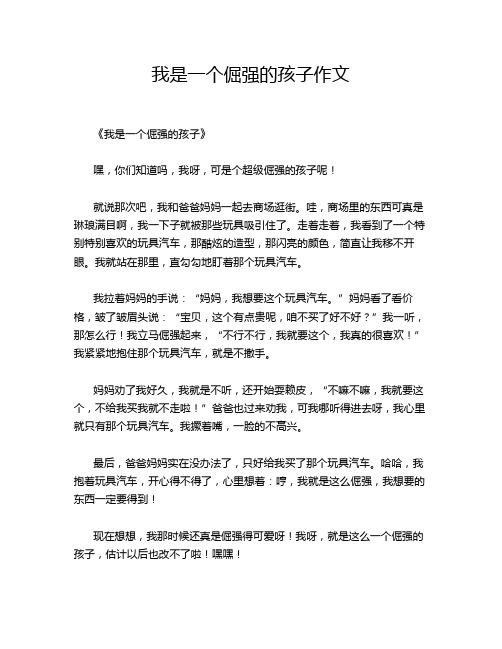 我是一个倔强的孩子作文

《我是一个倔强的孩子》

嘿，你们知道吗，我呀，可是个超级倔强的孩子呢！

就说那次吧，我和爸爸妈妈一起去商场逛街。哇，商场里的东西可真是琳琅满目啊，我一下子就被那些玩具吸引住了。走着走着，我看到了一个特别特别喜欢的玩具汽车，那酷炫的造型，那闪亮的颜色，简直让我移不开眼。我就站在那里，直勾勾地盯着那个玩具汽车。

我拉着妈妈的手说：“妈妈，我想要这个玩具汽车。”妈妈看了看价格，皱了皱眉头说：“宝贝，这个有点贵呢，咱不买了好不好？”我一听，那怎么行！我立马倔强起来，“不行不行，我就要这个，我真的很喜欢！”我紧紧地抱住那个玩具汽车，就是不撒手。

妈妈劝了我好久，我就是不听，还开始耍赖皮，“不嘛不嘛，我就要这个，不给我买我就不走啦！”爸爸也过来劝我，可我哪听得进去呀，我心里就只有那个玩具汽车。我撅着嘴，一脸的不高兴。

最后，爸爸妈妈实在没办法了，只好给我买了那个玩具汽车。哈哈，我抱着玩具汽车，开心得不得了，心里想着：哼，我就是这么倔强，我想要的东西一定要得到！

现在想想，我那时候还真是倔强得可爱呀！我呀，就是这么一个倔强的孩子，估计以后也改不了啦！嘿嘿！